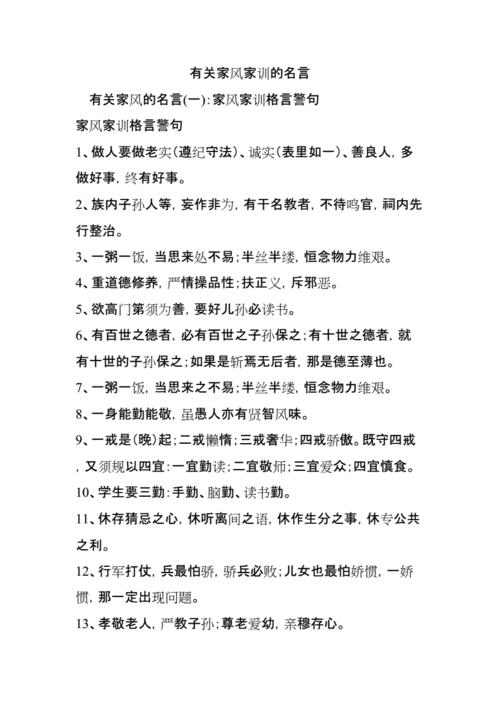 有关家风家训的名言

有关家风的名言(一):家风家训格言警句

家风家训格言警句

1、做人要做老实(遵纪守法)、诚实(表里如一)、善良人，多做好事，终有好事。

2、族内子孙人等，妄作非为，有干名教者，不待鸣官，祠内先行整治。

3、一粥一饭，当思来处不易;半丝半缕，恒念物力维艰。

4、重道德修养，严情操品性;扶正义，斥邪恶。

5、欲高门第须为善，要好儿孙必读书。

6、有百世之德者，必有百世之子孙保之;有十世之德者，就有十世的子孙保之;如果是斩焉无后者，那是德至薄也。

7、一粥一饭，当思来之不易;半丝半缕，恒念物力维艰。

8、一身能勤能敬，虽愚人亦有贤智风味。

9、一戒是(晚)起;二戒懒惰;三戒奢华;四戒骄傲。既守四戒，又须规以四宜:一宜勤读;二宜敬师;三宜爱众;四宜慎食。

10、学生要三勤:手勤、脑勤、读书勤。

11、休存猜忌之心，休听离间之语，休作生分之事，休专公共之利。

12、行军打仗，兵最怕骄，骄兵必败;儿女也最怕娇惯，一娇惯，那一定出现问题。

13、孝敬老人，严教子孙;尊老爱幼，亲穆存心。